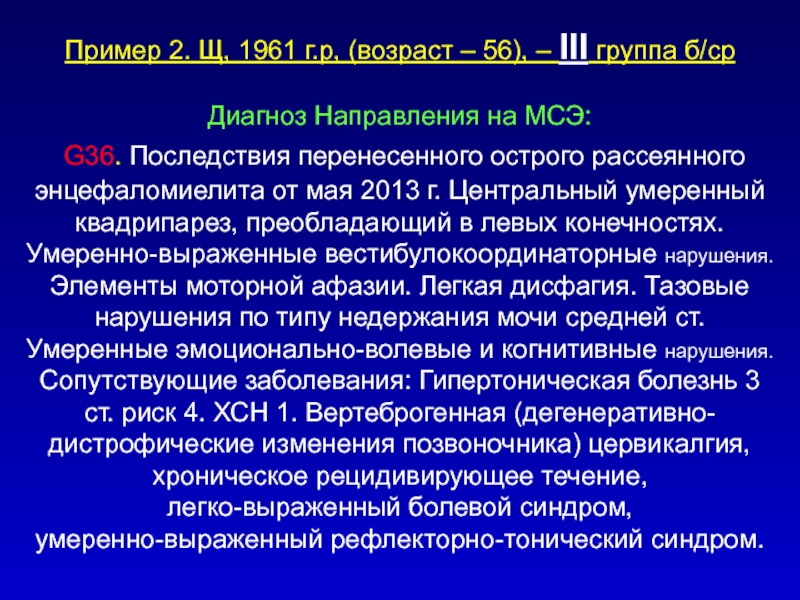 Пример 2. Щ, 1961 г.р, (возраст – 56), – III группа б/ср

Диагноз Направления на МСЭ:

G36. Последствия перенесенного острого рассеянного энцефаломиелита от мая 2013 г. Центральный умеренный квадрипарез, преобладающий в левых конечностях. Умеренно-выраженные вестибулокоординаторные нарушения. Элементы моторной афазии. Легкая дисфагия. Тазовые нарушения по типу недержания мочи средней ст. Умеренные эмоционально-волевые и когнитивные нарушения. Сопутствующие заболевания: Гипертоническая болезнь 3 ст. риск 4. ХСН 1. Вертеброгенная (дегенеративно-дистрофические изменения позвоночника) цервикалгия, хроническое рецидивирующее течение, легко-выраженный болевой синдром, умеренно-выраженный рефлекторно-тонический синдром.